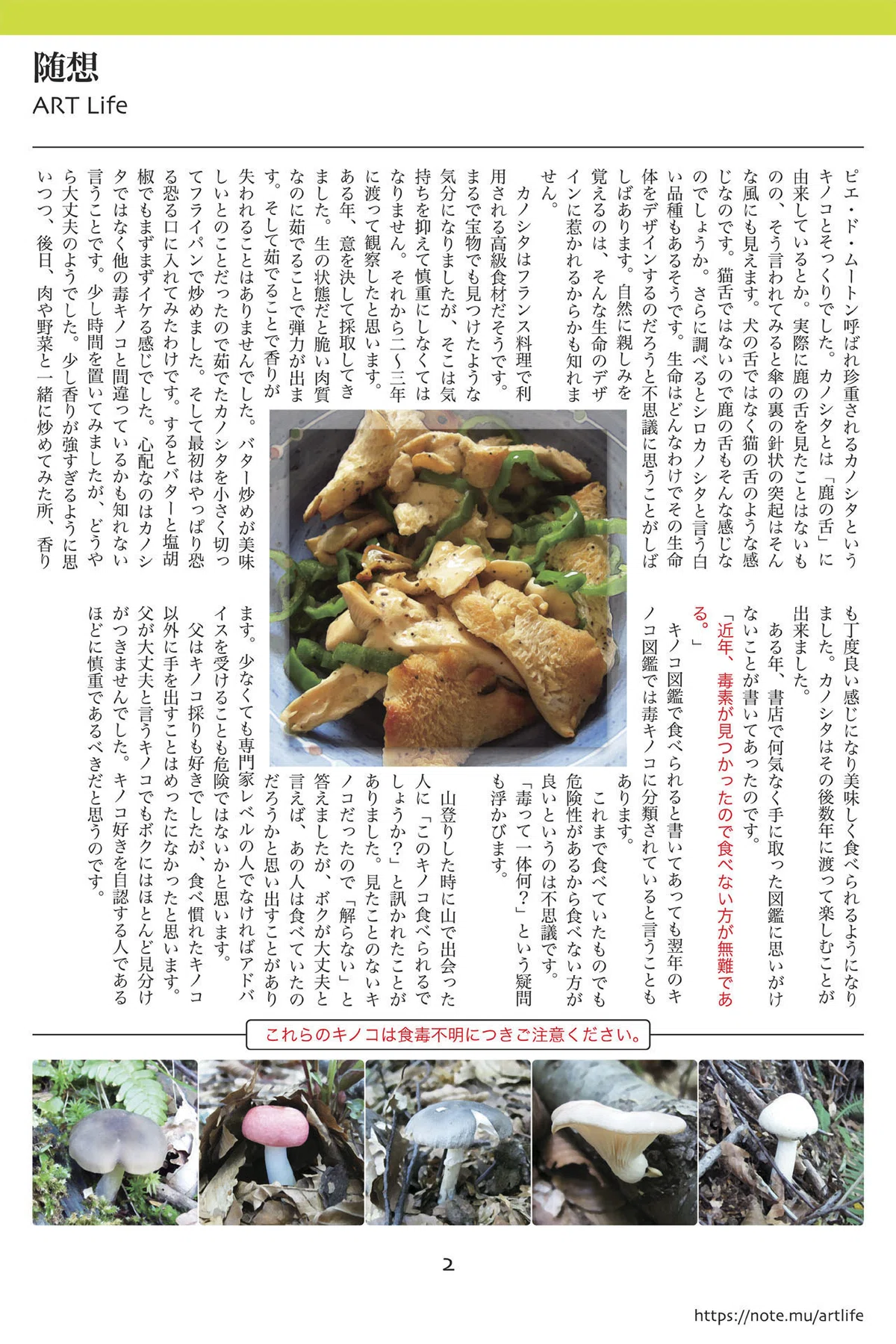 随想
ART Life

ピエ・ド・ムートン呼ばれ珍重されるカノシタというキノコとそっくりでした。カノシタとは「鹿の舌」に由来しているとか。実際に鹿の舌を見たことはないものの、そう言われてみると傘の裏の針状の突起はそんな風にも見えます。犬の舌ではなく猫の舌のような感じなのです。猫舌ではないので鹿の舌もそんな感じなのでしょうか。さらに調べるとシロカノシタと言う白い品種もあるそうです。生命はどんなわけでその生命体をデザインするのだろうと不思議に思うことがしばしばあります。自然に親しみを覚えるのは、そんな生命のデザインに惹かれるからかも知れません。

カノシタはフランス料理で利用される高級食材だそうです。まるで宝物でも見つけたような気分になりましたが、そこは気持ちを抑えて慎重にしなくてはなりません。それから二〜三年に渡って観察したと思います。ある年、意を決して採取してきました。生の状態だと脆い肉質なのに茹でることで弾力が出ます。そして茹でることで香りが失われることはありませんでした。バター炒めが美味しいとのことだったので茹でたカノシタを小さく切ってフライパンで炒めました。そして最初はやっぱり恐る恐る口に入れてみたわけです。するとバターと塩胡椒でもまずまずイケる感じでした。心配なのはカノシタではなく他の毒キノコと間違っているかも知れないと言うことです。少し時間を置いてみましたが、どうやら大丈夫のようでした。少し香りが強すぎるように思いつつ、後日、肉や野菜と一緒に炒めてみた所、香りも丁度良い感じになり美味しく食べられるようになりました。カノシタはその後数年に渡って楽しむことが出来ました。

ある年、書店で何気なく手に取った図鑑に思いがけないことが書いてあったのです。

「近年、毒素が見つかったので食べない方が無難である。」

キノコ図鑑で食べられると書いてあっても翌年のキノコ図鑑では毒キノコに分類されていると言うこともあります。

これまで食べていたものでも危険性があるから食べない方が良いというのは不思議です。「毒って一体何?」という疑問も浮かびます。

山登りした時に山で出会った人に「このキノコ食べられるでしょうか?」と訊かれたことがありました。見たことのないキノコだったので「解らない」と答えましたが、ボクが大丈夫と言えば、あの人は食べていたのだろうかと思い出すことがあります。少なくても専門家レベルの人でなければアドバイスを受けることも危険ではないかと思います。

父はキノコ採りも好きでしたが、食べ慣れたキノコ以外に手を出すことはめったになかったと思います。父が大丈夫と言うキノコでもボクにはほとんど見分けがつきませんでした。キノコ好きを自認する人であるほどに慎重であるべきだと思うのです。

これらのキノコは食毒不明につきご注意ください。

2

https://note.mu/artlife